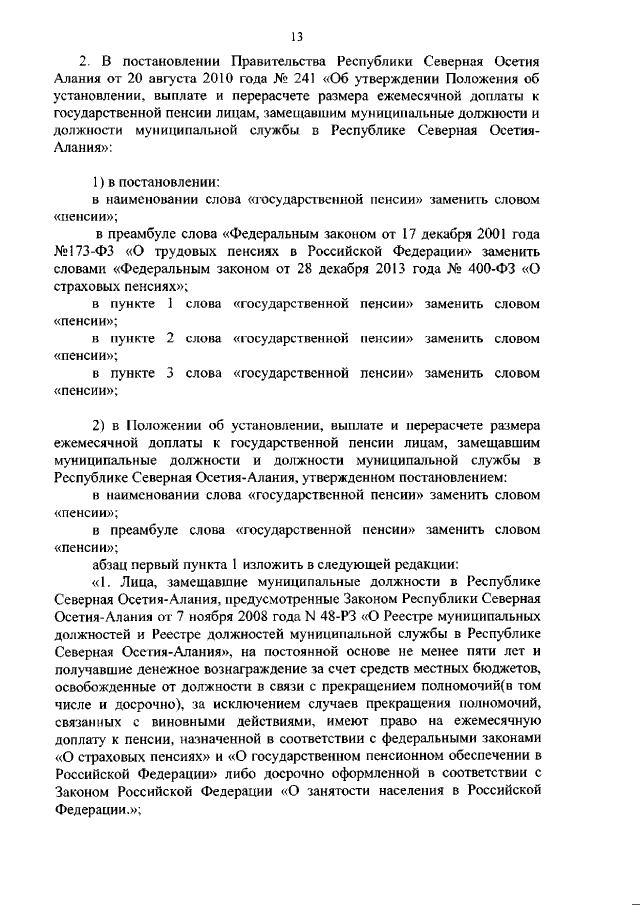 13

2. В постановлении Правительства Республики Северная Осетия Алания от 20 августа 2010 года № 241 «Об утверждении Положения об установлении, выплате и перерасчете размера ежемесячной доплаты к государственной пенсии лицам, замещавшим муниципальные должности и должности муниципальной службы в Республике Северная Осетия-Алания»:

1) в постановлении:
в наименовании слова «государственной пенсии» заменить словом «пенсии»;
в преамбуле слова «Федеральным законом от 17 декабря 2001 года №173-ФЗ «О трудовых пенсиях в Российской Федерации» заменить словами «Федеральным законом от 28 декабря 2013 года № 400-ФЗ «О страховых пенсиях»;
в пункте 1 слова «государственной пенсии» заменить словом «пенсии»;
в пункте 2 слова «государственной пенсии» заменить словом «пенсии»;
в пункте 3 слова «государственной пенсии» заменить словом «пенсии»;

2) в Положении об установлении, выплате и перерасчете размера ежемесячной доплаты к государственной пенсии лицам, замещавшим муниципальные должности и должности муниципальной службы в Республике Северная Осетия-Алания, утвержденном постановлением:
в наименовании слова «государственной пенсии» заменить словом «пенсии»;
в преамбуле слова «государственной пенсии» заменить словом «пенсии»;
абзац первый пункта 1 изложить в следующей редакции:
«1. Лица, замещавшие муниципальные должности в Республике Северная Осетия-Алания, предусмотренные Законом Республики Северная Осетия-Алания от 7 ноября 2008 года N 48-РЗ «О Реестре муниципальных должностей и Реестре должностей муниципальной службы в Республике Северная Осетия-Алания», на постоянной основе не менее пяти лет и получавшие денежное вознаграждение за счет средств местных бюджетов, освобожденные от должности в связи с прекращением полномочий(в том числе и досрочно), за исключением случаев прекращения полномочий, связанных с виновными действиями, имеют право на ежемесячную доплату к пенсии, назначенной в соответствии с федеральными законами «О страховых пенсиях» и «О государственном пенсионном обеспечении в Российской Федерации» либо досрочно оформленной в соответствии с Законом Российской Федерации «О занятости населения в Российской Федерации.»;